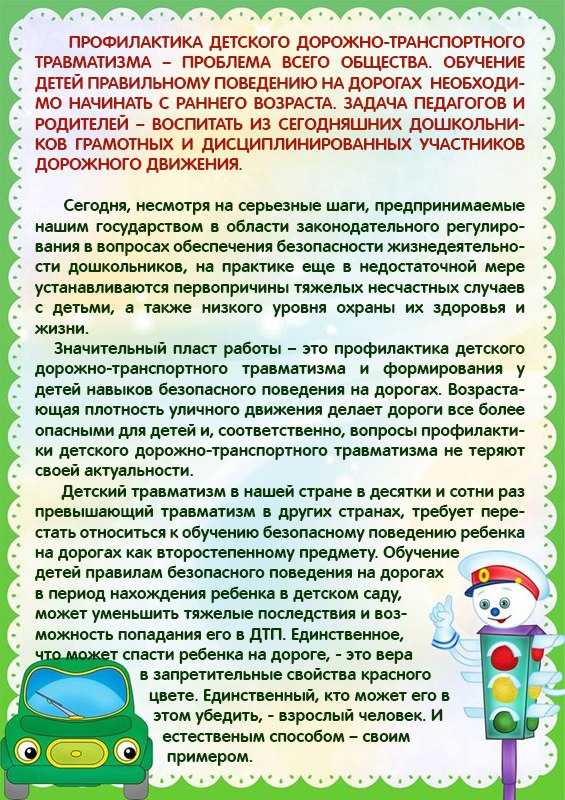 ПРОФИЛАКТИКА ДЕТСКОГО ДОРОЖНО-ТРАНСПОРТНОГО ТРАВМАТИЗМА – ПРОБЛЕМА ВСЕГО ОБЩЕСТВА. ОБУЧЕНИЕ ДЕТЕЙ ПРАВИЛЬНОМУ ПОВЕДЕНИЮ НА ДОРОГАХ НЕОБХОДИМО НАЧИНАТЬ С РАННЕГО ВОЗРАСТА. ЗАДАЧА ПЕДАГОГОВ И РОДИТЕЛЕЙ – ВОСПИТАТЬ ИЗ СЕГОДНЯШНИХ ДОШКОЛЬНИКОВ ГРАМОТНЫХ И ДИСЦИПЛИНИРОВАННЫХ УЧАСТНИКОВ ДОРОЖНОГО ДВИЖЕНИЯ.

Сегодня, несмотря на серьезные шаги, предпринимаемые нашим государством в области законодательного регулирования в вопросах обеспечения безопасности жизнедеятельности дошкольников, на практике еще в недостаточной мере устанавливаются первопричины тяжелых несчастных случаев с детьми, а также низкого уровня охраны их здоровья и жизни.

Значительный пласт работы – это профилактика детского дорожно-транспортного травматизма и формирования у детей навыков безопасного поведения на дорогах. Возрастающая плотность уличного движения делает дороги все более опасными для детей и, соответственно, вопросы профилактики детского дорожно-транспортного травматизма не теряют своей актуальности.

Детский травматизм в нашей стране в десятки и сотни раз превышающий травматизм в других странах, требует перестать относиться к обучению безопасному поведению ребенка на дорогах как второстепенному предмету. Обучение детей правилам безопасного поведения на дорогах в период нахождения ребенка в детском саду, может уменьшить тяжелые последствия и возможность попадания его в ДТП. Единственное, что может спасти ребенка на дороге, - это вера в запретительные свойства красного цвете. Единственный, кто может его в этом убедить, - взрослый человек. И естественым способом – своим примером.